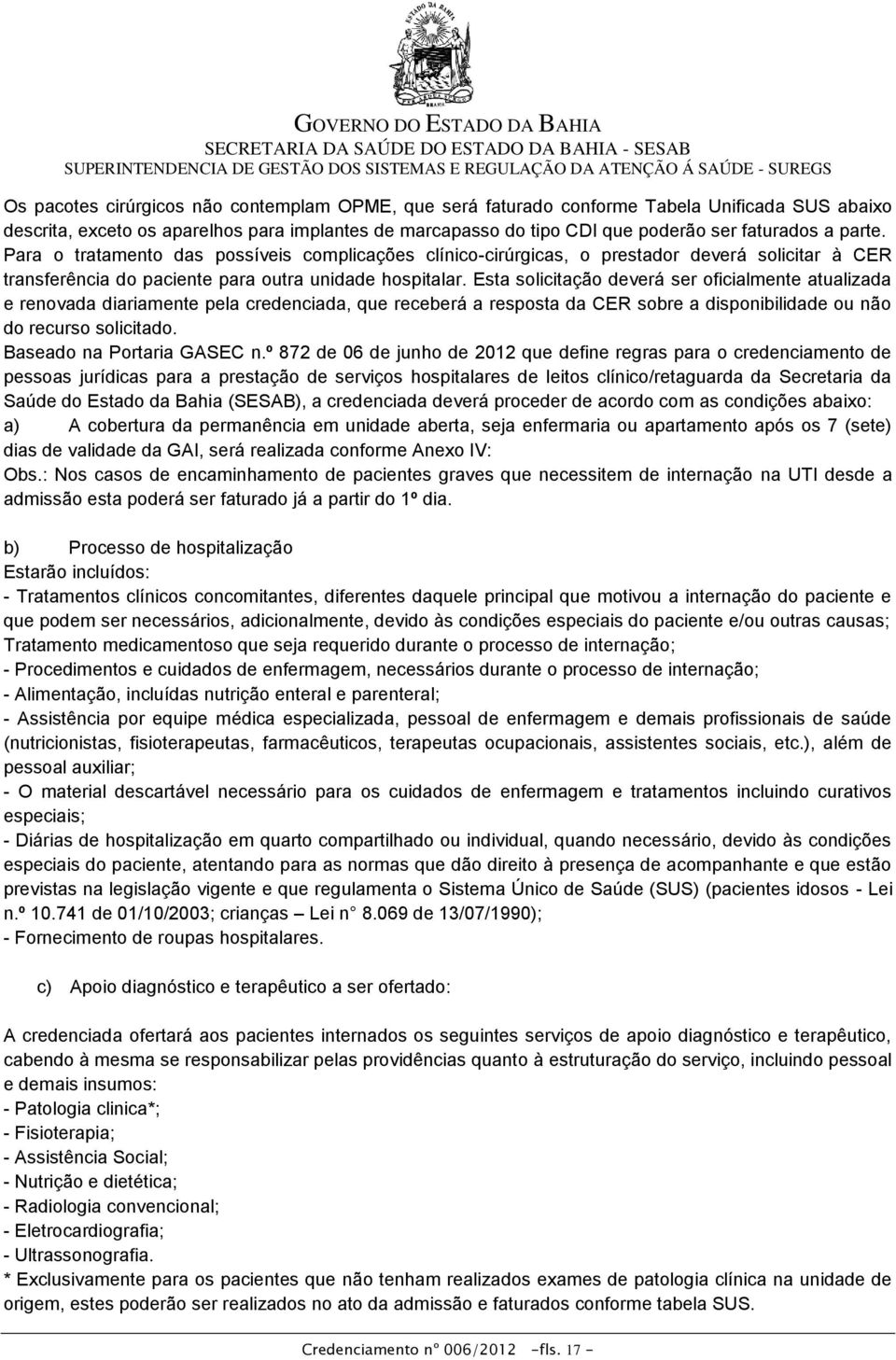 ESTADO DA BAHIA

GOVERNO DO ESTADO DA BAHIA
SECRETARIA DA SAÚDE DO ESTADO DA BAHIA - SESAB
SUPERINTENDENCIA DE GESTÃO DOS SISTEMAS E REGULAÇÃO DA ATENÇÃO Á SAÚDE - SUREGS

Os pacotes cirúrgicos não contemplam OPME, que será faturado conforme Tabela Unificada SUS abaixo descrita, exceto os aparelhos para implantes de marcapasso do tipo CDI que poderão ser faturados a parte. Para o tratamento das possíveis complicações clínico-cirúrgicas, o prestador deverá solicitar à CER transferência do paciente para outra unidade hospitalar. Esta solicitação deverá ser oficialmente atualizada e renovada diariamente pela credenciada, que receberá a resposta da CER sobre a disponibilidade ou não do recurso solicitado.
Baseado na Portaria GASEC n.º 872 de 06 de junho de 2012 que define regras para o credenciamento de pessoas jurídicas para a prestação de serviços hospitalares de leitos clínico/retaguarda da Secretaria da Saúde do Estado da Bahia (SESAB), a credenciada deverá proceder de acordo com as condições abaixo:
a) A cobertura da permanência em unidade aberta, seja enfermaria ou apartamento após os 7 (sete) dias de validade da GAI, será realizada conforme Anexo IV:
Obs.: Nos casos de encaminhamento de pacientes graves que necessitem de internação na UTI desde a admissão esta poderá ser faturado já a partir do 1º dia.

b) Processo de hospitalização
Estarão incluídos:
- Tratamentos clínicos concomitantes, diferentes daquele principal que motivou a internação do paciente e que podem ser necessários, adicionalmente, devido às condições especiais do paciente e/ou outras causas; Tratamento medicamentoso que seja requerido durante o processo de internação;
- Procedimentos e cuidados de enfermagem, necessários durante o processo de internação;
- Alimentação, incluídas nutrição enteral e parenteral;
- Assistência por equipe médica especializada, pessoal de enfermagem e demais profissionais de saúde (nutricionistas, fisioterapeutas, farmacêuticos, terapeutas ocupacionais, assistentes sociais, etc.), além de pessoal auxiliar;
- O material descartável necessário para os cuidados de enfermagem e tratamentos incluindo curativos especiais;
- Diárias de hospitalização em quarto compartilhado ou individual, quando necessário, devido às condições especiais do paciente, atentando para as normas que dão direito à presença de acompanhante e que estão previstas na legislação vigente e que regulamenta o Sistema Único de Saúde (SUS) (pacientes idosos - Lei n.º 10.741 de 01/10/2003; crianças – Lei n° 8.069 de 13/07/1990);
- Fornecimento de roupas hospitalares.

c) Apoio diagnóstico e terapêutico a ser ofertado:

A credenciada ofertará aos pacientes internados os seguintes serviços de apoio diagnóstico e terapêutico, cabendo à mesma se responsabilizar pelas providências quanto à estruturação do serviço, incluindo pessoal e demais insumos:
- Patologia clinica*;
- Fisioterapia;
- Assistência Social;
- Nutrição e dietética;
- Radiologia convencional;
- Eletrocardiografia;
- Ultrassonografia.
* Exclusivamente para os pacientes que não tenham realizados exames de patologia clínica na unidade de origem, estes poderão ser realizados no ato da admissão e faturados conforme tabela SUS.

Credenciamento nº 006/2012 -fls. 17 -